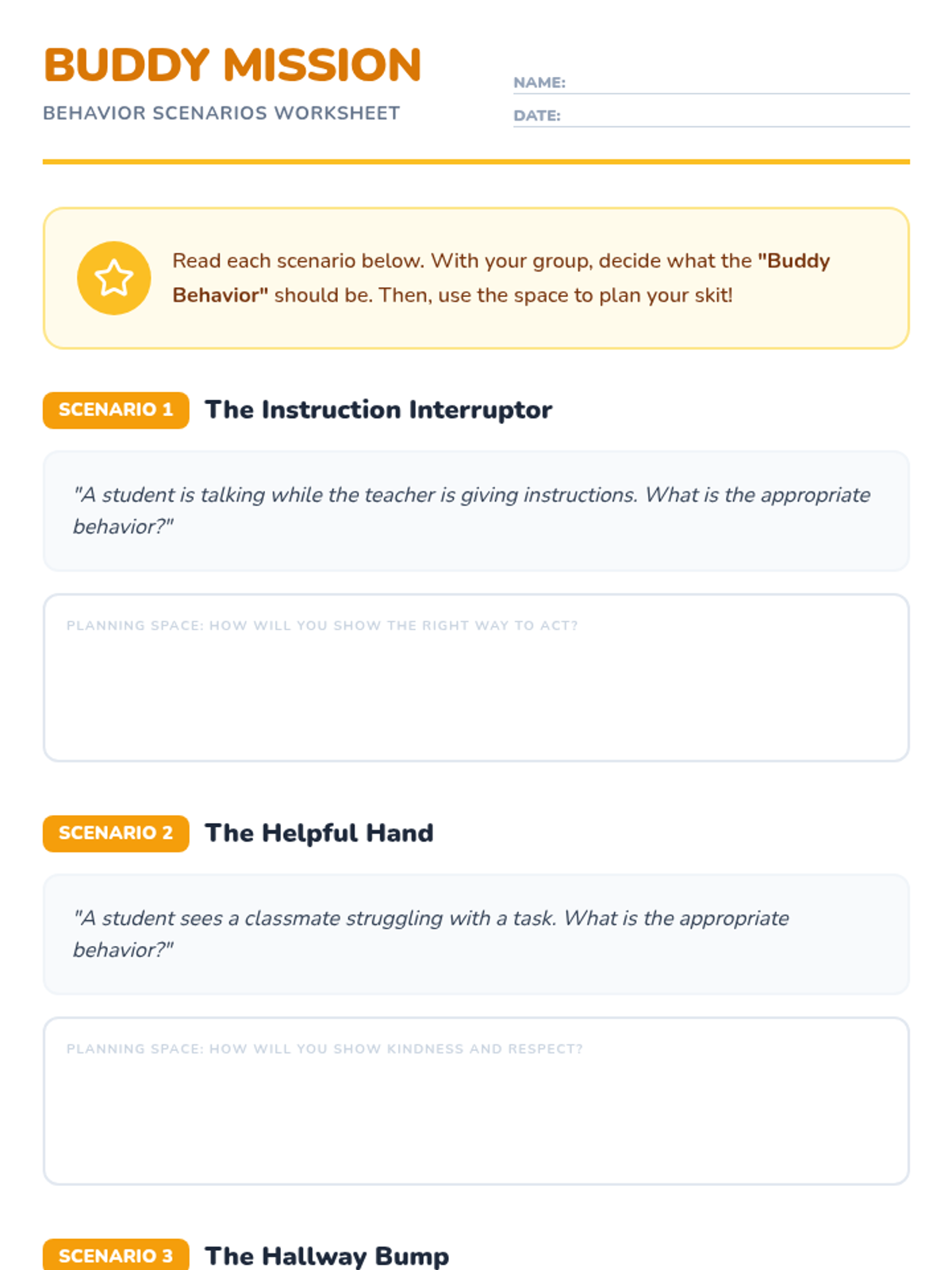 BUDDY MISSION

BEHAVIOR SCENARIOS WORKSHEET

NAME: ____

DATE: ____

Read each scenario below. With your group, decide what the "Buddy Behavior" should be. Then, use the space to plan your skit!

SCENARIO 1 The Instruction Interruptor

"A student is talking while the teacher is giving instructions. What is the appropriate behavior?"

PLANNING SPACE: HOW WILL YOU SHOW THE RIGHT WAY TO ACT?

SCENARIO 2 The Helpful Hand

"A student sees a classmate struggling with a task. What is the appropriate behavior?"

PLANNING SPACE: HOW WILL YOU SHOW KINDNESS AND RESPECT?

SCENARIO 3 The Hallway Bump